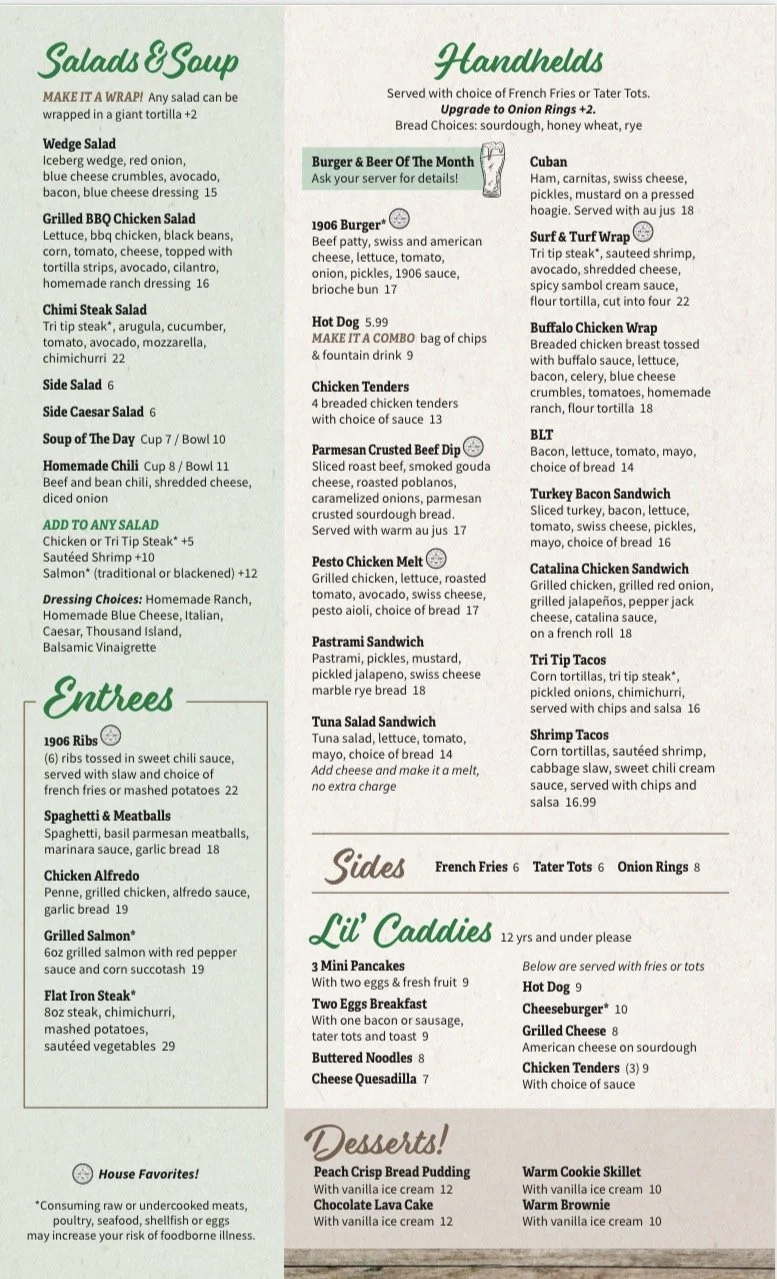 Salads & Soup

MAKE IT A WRAP! Any salad can be wrapped in a giant tortilla +2

Wedge Salad
Iceberg wedge, red onion, blue cheese crumbles, avocado, bacon, blue cheese dressing 15

Grilled BBQ Chicken Salad
Lettuce, bbq chicken, black beans, corn, tomato, cheese, topped with tortilla strips, avocado, cilantro, homemade ranch dressing 16

Chimi Steak Salad
Tri tip steak*, arugula, cucumber, tomato, avocado, mozzarella, chimichurri 22

Side Salad 6

Side Caesar Salad 6

Soup of The Day Cup 7 / Bowl 10

Homemade Chili Cup 8 / Bowl 11
Beef and bean chili, shredded cheese, diced onion

ADD TO ANY SALAD
Chicken or Tri Tip Steak* +5
Sautéed Shrimp +10
Salmon* (traditional or blackened) +12

Dressing Choices: Homemade Ranch, Homemade Blue Cheese, Italian, Caesar, Thousand Island, Balsamic Vinaigrette

Entrees

1906 Ribs
(6) ribs tossed in sweet chili sauce, served with slaw and choice of french fries or mashed potatoes 22

Spaghetti & Meatballs
Spaghetti, basil parmesan meatballs, marinara sauce, garlic bread 18

Chicken Alfredo
Penne, grilled chicken, alfredo sauce, garlic bread 19

Grilled Salmon*
6oz grilled salmon with red pepper sauce and corn succotash 19

Flat Iron Steak*
8oz steak, chimichurri, mashed potatoes, sautéed vegetables 29

House Favorites!

*Consuming raw or undercooked meats, poultry, seafood, shellfish or eggs may increase your risk of foodborne illness.

Handhelds

Served with choice of French Fries or Tater Tots.
Upgrade to Onion Rings +2.
Bread Choices: sourdough, honey wheat, rye

Burger & Beer Of The Month
Ask your server for details!

1906 Burger*
Beef patty, swiss and american cheese, lettuce, tomato, onion, pickles, 1906 sauce, brioche bun 17

Hot Dog 5.99
MAKE IT A COMBO bag of chips & fountain drink 9

Chicken Tenders
4 breaded chicken tenders with choice of sauce 13

Parmesan Crusted Beef Dip
Sliced roast beef, smoked gouda cheese, roasted poblanos, caramelized onions, parmesan crusted sourdough bread. Served with warm au jus 17

Pesto Chicken Melt
Grilled chicken, lettuce, roasted tomato, avocado, swiss cheese, pesto aioli, choice of bread 17

Pastrami Sandwich
Pastrami, pickles, mustard, pickled jalapeno, swiss cheese marble rye bread 18

Tuna Salad Sandwich
Tuna salad, lettuce, tomato, mayo, choice of bread 14
Add cheese and make it a melt, no extra charge

Cuban
Ham, carnitas, swiss cheese, pickles, mustard on a pressed hoagie. Served with au jus 18

Surf & Turf Wrap
Tri tip steak*, sauteed shrimp, avocado, shredded cheese, spicy sambol cream sauce, flour tortilla, cut into four 22

Buffalo Chicken Wrap
Breaded chicken breast tossed with buffalo sauce, lettuce, bacon, celery, blue cheese crumbles, tomatoes, homemade ranch, flour tortilla 18

BLT
Bacon, lettuce, tomato, mayo, choice of bread 14

Turkey Bacon Sandwich
Sliced turkey, bacon, lettuce, tomato, swiss cheese, pickles, mayo, choice of bread 16

Catalina Chicken Sandwich
Grilled chicken, grilled red onion, grilled jalapeños, pepper jack cheese, catalina sauce, on a french roll 18

Tri Tip Tacos
Corn tortillas, tri tip steak*, pickled onions, chimichurri, served with chips and salsa 16

Shrimp Tacos
Corn tortillas, sautéed shrimp, cabbage slaw, sweet chili cream sauce, served with chips and salsa 16.99

Sides French Fries 6 Tater Tots 6 Onion Rings 8

Lil' Caddies 12 yrs and under please

3 Mini Pancakes
With two eggs & fresh fruit 9

Two Eggs Breakfast
With one bacon or sausage, tater tots and toast 9

Buttered Noodles 8

Cheese Quesadilla 7

Below are served with fries or tots

Hot Dog 9

Cheeseburger* 10

Grilled Cheese 8
American cheese on sourdough

Chicken Tenders (3) 9
With choice of sauce

Desserts!

Peach Crisp Bread Pudding
With vanilla ice cream 12

Chocolate Lava Cake
With vanilla ice cream 12

Warm Cookie Skillet
With vanilla ice cream 10

Warm Brownie
With vanilla ice cream 10